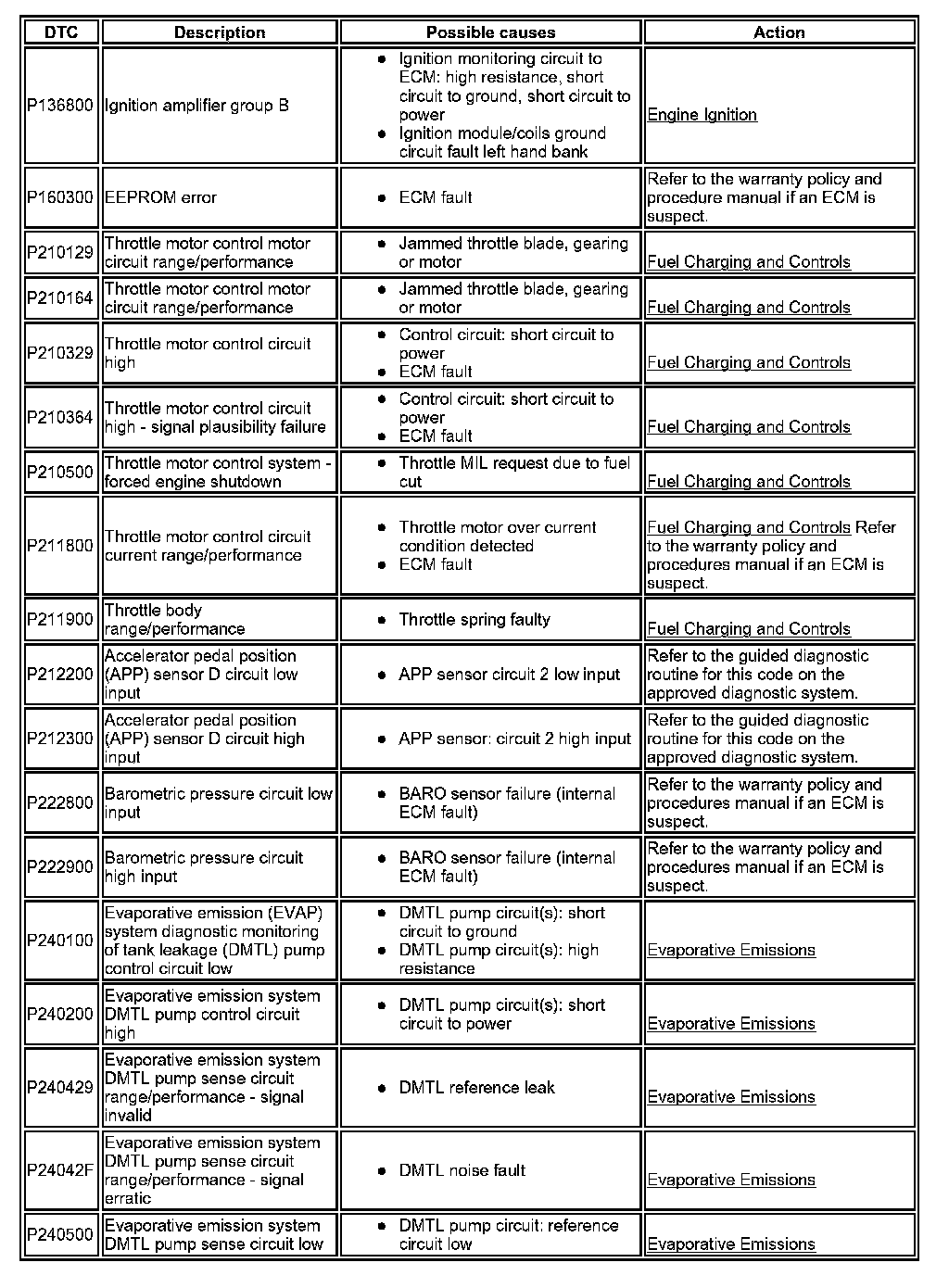 | DTC | Description | Possible causes | Action |
|---|---|---|---|
| P136800 | Ignition amplifier group B | • Ignition monitoring circuit to ECM: high resistance, short circuit to ground, short circuit to power • Ignition module/coils ground circuit fault left hand bank | Engine Ignition |
| P160300 | EEPROM error | • ECM fault | Refer to the warranty policy and procedure manual if an ECM is suspect. |
| P210129 | Throttle motor control motor circuit range/performance | • Jammed throttle blade, gearing or motor | Fuel Charging and Controls |
| P210164 | Throttle motor control motor circuit range/performance | • Jammed throttle blade, gearing or motor | Fuel Charging and Controls |
| P210329 | Throttle motor control circuit high | • Control circuit: short circuit to power • ECM fault | Fuel Charging and Controls |
| P210364 | Throttle motor control circuit high - signal plausibility failure | • Control circuit: short circuit to power • ECM fault | Fuel Charging and Controls |
| P210500 | Throttle motor control system - forced engine shutdown | • Throttle MIL request due to fuel cut | Fuel Charging and Controls |
| P211800 | Throttle motor control circuit current range/performance | • Throttle motor over current condition detected • ECM fault | Fuel Charging and Controls Refer to the warranty policy and procedures manual if an ECM is suspect. |
| P211900 | Throttle body range/performance | • Throttle spring faulty | Fuel Charging and Controls |
| P212200 | Accelerator pedal position (APP) sensor D circuit low input | • APP sensor circuit 2 low input | Refer to the guided diagnostic routine for this code on the approved diagnostic system. |
| P212300 | Accelerator pedal position (APP) sensor D circuit high input | • APP sensor: circuit 2 high input | Refer to the guided diagnostic routine for this code on the approved diagnostic system. |
| P222800 | Barometric pressure circuit low input | • BARO sensor failure (internal ECM fault) | Refer to the warranty policy and procedures manual if an ECM is suspect. |
| P222900 | Barometric pressure circuit high input | • BARO sensor failure (internal ECM fault) | Refer to the warranty policy and procedures manual if an ECM is suspect. |
| P240100 | Evaporative emission (EVAP) system diagnostic monitoring of tank leakage (DMTL) pump control circuit low | • DMTL pump circuit(s): short circuit to ground • DMTL pump circuit(s): high resistance | Evaporative Emissions |
| P240200 | Evaporative emission system DMTL pump control circuit high | • DMTL pump circuit(s): short circuit to power | Evaporative Emissions |
| P240429 | Evaporative emission system DMTL pump sense circuit range/performance - signal invalid | • DMTL reference leak | Evaporative Emissions |
| P24042F | Evaporative emission system DMTL pump sense circuit range/performance - signal erratic | • DMTL noise fault | Evaporative Emissions |
| P240500 | Evaporative emission system DMTL pump sense circuit low | • DMTL pump circuit: reference circuit low | Evaporative Emissions |